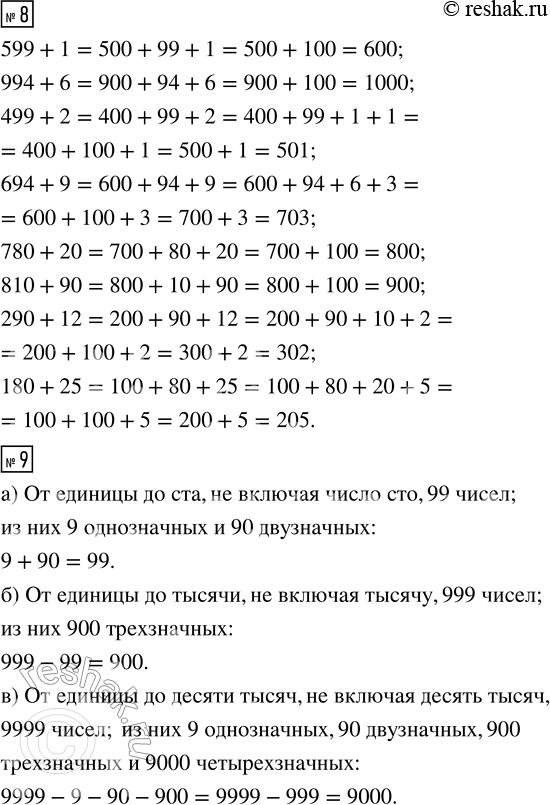 № 8

© reshak.ru

$599 + 1 = 500 + 99 + 1 = 500 + 100 = 600;$

$994 + 6 = 900 + 94 + 6 = 900 + 100 = 1000;$

$499 + 2 = 400 + 99 + 2 = 400 + 99 + 1 + 1 =$
$= 400 + 100 + 1 = 500 + 1 = 501;$

$694 + 9 = 600 + 94 + 9 = 600 + 94 + 6 + 3 =$
$= 600 + 100 + 3 = 700 + 3 = 703;$

$780 + 20 = 700 + 80 + 20 = 700 + 100 = 800;$

$810 + 90 = 800 + 10 + 90 = 800 + 100 = 900;$

$290 + 12 = 200 + 90 + 12 = 200 + 90 + 10 + 2 =$
$= 200 + 100 + 2 = 300 + 2 = 302;$

$180 + 25 = 100 + 80 + 25 = 100 + 80 + 20 + 5 =$
$= 100 + 100 + 5 = 200 + 5 = 205.$

№ 9

а) От единицы до ста, не включая число сто, 99 чисел; из них 9 однозначных и 90 двузначных:
$9 + 90 = 99.$

б) От единицы до тысячи, не включая тысячу, 999 чисел; из них 900 трехзначных:
$999 - 99 = 900.$

в) От единицы до десяти тысяч, не включая десять тысяч, 9999 чисел; из них 9 однозначных, 90 двузначных, 900 трехзначных и 9000 четырехзначных:
$9999 - 9 - 90 - 900 = 9999 - 999 = 9000.$

reshak.ru